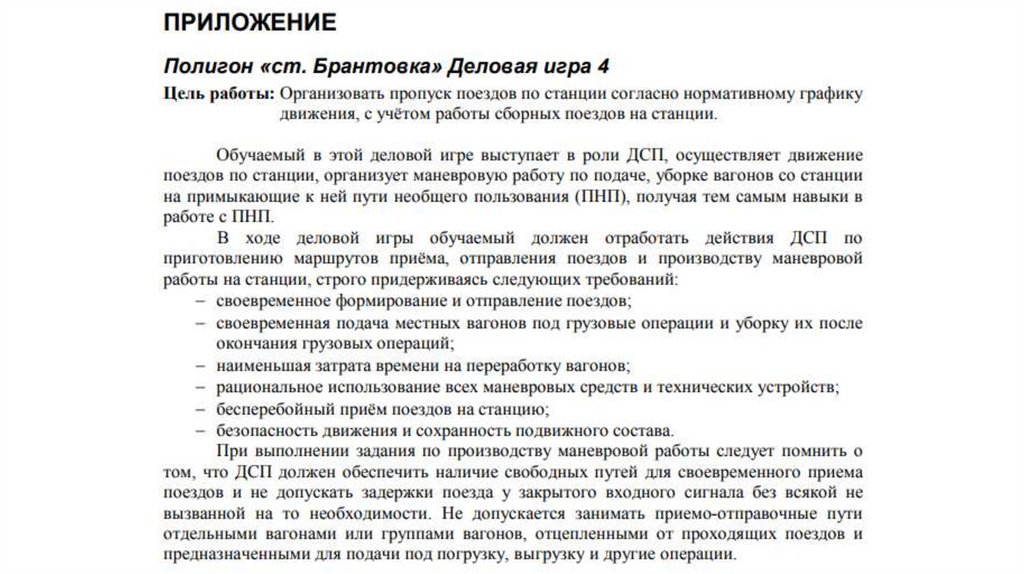 ПРИЛОЖЕНИЕ

Полигон «ст. Брантовка» Деловая игра 4

Цель работы: Организовать пропуск поездов по станции согласно нормативному графику движения, с учётом работы сборных поездов на станции.

Обучаемый в этой деловой игре выступает в роли ДСП, осуществляет движение поездов по станции, организует маневровую работу по подаче, уборке вагонов со станции на примыкающие к ней пути необщего пользования (ПНП), получая тем самым навыки в работе с ПНП.

В ходе деловой игры обучаемый должен отработать действия ДСП по приготовлению маршрутов приёма, отправления поездов и производству маневровой работы на станции, строго придерживаясь следующих требований:
– своевременное формирование и отправление поездов;
– своевременная подача местных вагонов под грузовые операции и уборку их после окончания грузовых операций;
– наименьшая затрата времени на переработку вагонов;
– рациональное использование всех маневровых средств и технических устройств;
– бесперебойный приём поездов на станцию;
– безопасность движения и сохранность подвижного состава.

При выполнении задания по производству маневровой работы следует помнить о том, что ДСП должен обеспечить наличие свободных путей для своевременного приема поездов и не допускать задержки поезда у закрытого входного сигнала без всякой не вызванной на то необходимости. Не допускается занимать приемо-отправочные пути отдельными вагонами или группами вагонов, отцепленными от проходящих поездов и предназначенными для подачи под погрузку, выгрузку и другие операции.